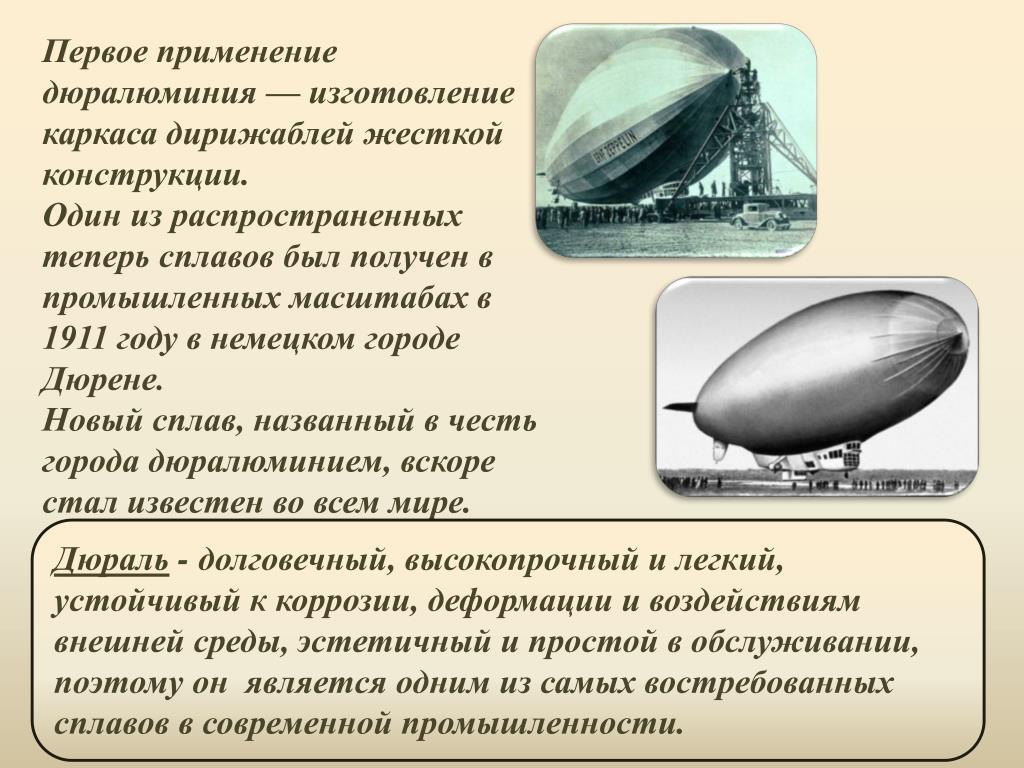 Первое применение дюралюминия — изготовление каркаса дирижаблей жесткой конструкции.
Один из распространенных теперь сплавов был получен в промышленных масштабах в 1911 году в немецком городе Дюрене.
Новый сплав, названный в честь города дюралюминием, вскоре стал известен во всем мире.

GRAF ZEPPELIN

Дюраль - долговечный, высокопрочный и легкий, устойчивый к коррозии, деформации и воздействиям внешней среды, эстетичный и простой в обслуживании, поэтому он является одним из самых востребованных сплавов в современной промышленности.